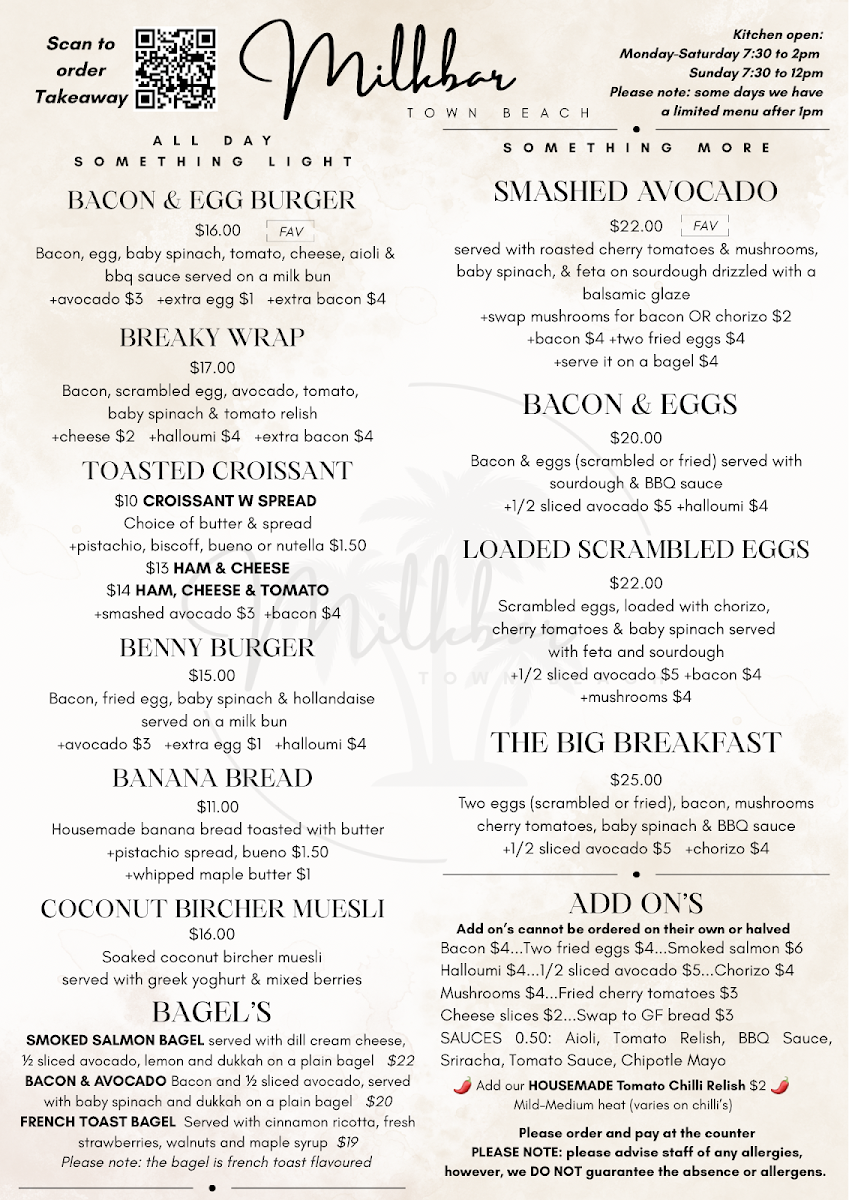 Scan to order Takeaway

Milkbar
TOWN BEACH

Kitchen open:
Monday-Saturday 7:30 to 2pm
Sunday 7:30 to 12pm
Please note: some days we have a limited menu after 1pm

ALL DAY
SOMETHING LIGHT

BACON & EGG BURGER
$16.00 FAV
Bacon, egg, baby spinach, tomato, cheese, aioli & bbq sauce served on a milk bun
+avocado $3 +extra egg $1 +extra bacon $4

BREAKY WRAP
$17.00
Bacon, scrambled egg, avocado, tomato, baby spinach & tomato relish
+cheese $2 +halloumi $4 +extra bacon $4

TOASTED CROISSANT
$10 CROISSANT W SPREAD
Choice of butter & spread
+pistachio, biscoff, bueno or nutella $1.50
$13 HAM & CHEESE
$14 HAM, CHEESE & TOMATO
+smashed avocado $3 +bacon $4

BENNY BURGER
$15.00
Bacon, fried egg, baby spinach & hollandaise served on a milk bun
+avocado $3 +extra egg $1 +halloumi $4

BANANA BREAD
$11.00
Housemade banana bread toasted with butter
+pistachio spread, bueno $1.50
+whipped maple butter $1

COCONUT BIRCHER MUESLI
$16.00
Soaked coconut bircher muesli served with greek yoghurt & mixed berries

BAGEL'S
SMOKED SALMON BAGEL served with dill cream cheese, ½ sliced avocado, lemon and dukkah on a plain bagel $22
BACON & AVOCADO Bacon and ½ sliced avocado, served with baby spinach and dukkah on a plain bagel $20
FRENCH TOAST BAGEL Served with cinnamon ricotta, fresh strawberries, walnuts and maple syrup $19
Please note: the bagel is french toast flavoured

SOMETHING MORE

SMASHED AVOCADO
$22.00 FAV
served with roasted cherry tomatoes & mushrooms, baby spinach, & feta on sourdough drizzled with a balsamic glaze
+swap mushrooms for bacon OR chorizo $2
+bacon $4 +two fried eggs $4
+serve it on a bagel $4

BACON & EGGS
$20.00
Bacon & eggs (scrambled or fried) served with sourdough & BBQ sauce
+1/2 sliced avocado $5 +halloumi $4

LOADED SCRAMBLED EGGS
$22.00
Scrambled eggs, loaded with chorizo, cherry tomatoes & baby spinach served with feta and sourdough
+1/2 sliced avocado $5 +bacon $4
+mushrooms $4

THE BIG BREAKFAST
$25.00
Two eggs (scrambled or fried), bacon, mushrooms cherry tomatoes, baby spinach & BBQ sauce
+1/2 sliced avocado $5 +chorizo $4

ADD ON'S
Add on's cannot be ordered on their own or halved
Bacon $4...Two fried eggs $4...Smoked salmon $6
Halloumi $4...1/2 sliced avocado $5...Chorizo $4
Mushrooms $4...Fried cherry tomatoes $3
Cheese slices $2...Swap to GF bread $3
SAUCES 0.50: Aioli, Tomato Relish, BBQ Sauce, Sriracha, Tomato Sauce, Chipotle Mayo
Add our HOUSEMADE Tomato Chilli Relish $2
Mild-Medium heat (varies on chilli's)

Please order and pay at the counter
PLEASE NOTE: please advise staff of any allergies, however, we DO NOT guarantee the absence or allergens.